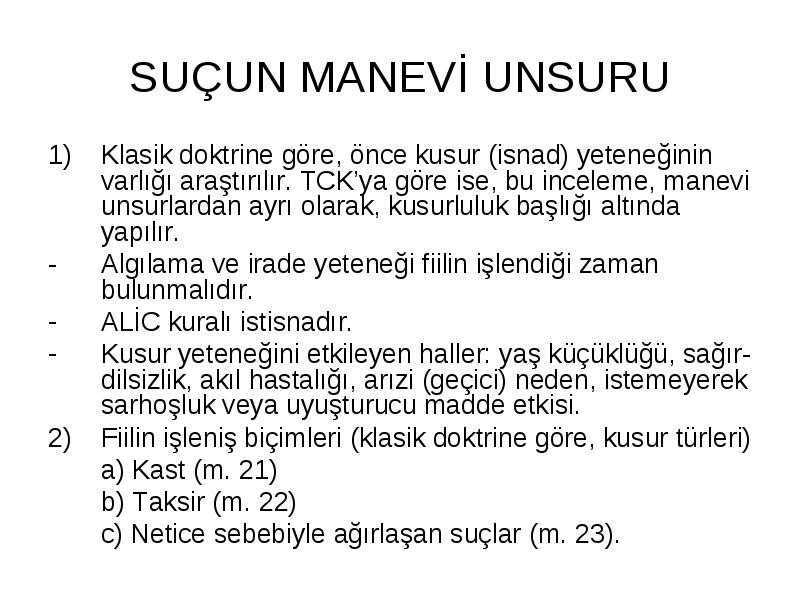 SUÇUN MANEVİ UNSURU

1) Klasik doktrine göre, önce kusur (isnad) yeteneğinin varlığı araştırılır. TCK'ya göre ise, bu inceleme, manevi unsurlardan ayrı olarak, kusurluluk başlığı altında yapılır.

- Algılama ve irade yeteneği fiilin işlendiği zaman bulunmalıdır.

- ALİC kuralı istisnadır.

- Kusur yeteneğini etkileyen haller: yaş küçüklüğü, sağır-dilsizlik, akıl hastalığı, arızi (geçici) neden, istemeyerek sarhoşluk veya uyuşturucu madde etkisi.

2) Fiilin işleniş biçimleri (klasik doktrine göre, kusur türleri)

a) Kast (m. 21)

b) Taksir (m. 22)

c) Netice sebebiyle ağırlaşan suçlar (m. 23).